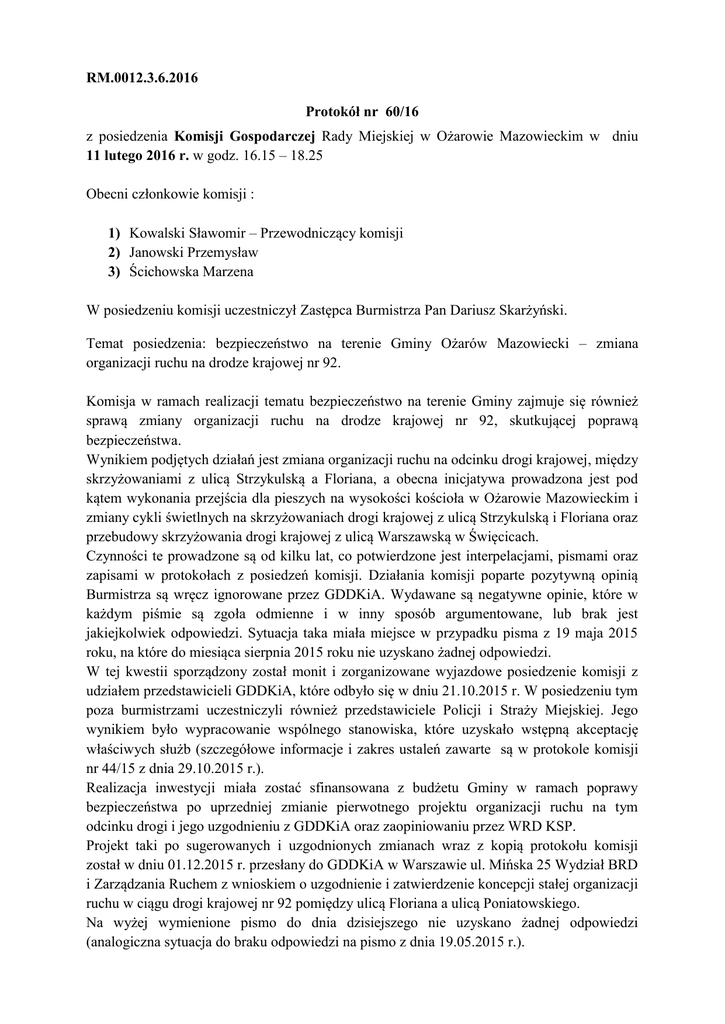 RM.0012.3.6.2016

Protokół nr 60/16

z posiedzenia Komisji Gospodarczej Rady Miejskiej w Ożarowie Mazowieckim w dniu 11 lutego 2016 r. w godz. 16.15 – 18.25

Obecni członkowie komisji :

1) Kowalski Sławomir – Przewodniczący komisji
2) Janowski Przemysław
3) Ścichowska Marzena

W posiedzeniu komisji uczestniczył Zastępca Burmistrza Pan Dariusz Skarżyński.

Temat posiedzenia: bezpieczeństwo na terenie Gminy Ożarów Mazowiecki – zmiana organizacji ruchu na drodze krajowej nr 92.

Komisja w ramach realizacji tematu bezpieczeństwo na terenie Gminy zajmuje się również sprawą zmiany organizacji ruchu na drodze krajowej nr 92, skutkującej poprawą bezpieczeństwa.
Wynikiem podjętych działań jest zmiana organizacji ruchu na odcinku drogi krajowej, między skrzyżowaniami z ulicą Strzykulską a Floriana, a obecna inicjatywa prowadzona jest pod kątem wykonania przejścia dla pieszych na wysokości kościoła w Ożarowie Mazowieckim i zmiany cykli świetlnych na skrzyżowaniach drogi krajowej z ulicą Strzykulską i Floriana oraz przebudowy skrzyżowania drogi krajowej z ulicą Warszawską w Święcicach.
Czynności te prowadzone są od kilku lat, co potwierdzone jest interpelacjami, pismami oraz zapisami w protokołach z posiedzeń komisji. Działania komisji poparte pozytywną opinią Burmistrza są wręcz ignorowane przez GDDKiA. Wydawane są negatywne opinie, które w każdym piśmie są zgoła odmienne i w inny sposób argumentowane, lub brak jest jakiejkolwiek odpowiedzi. Sytuacja taka miała miejsce w przypadku pisma z 19 maja 2015 roku, na które do miesiąca sierpnia 2015 roku nie uzyskano żadnej odpowiedzi.
W tej kwestii sporządzony został monit i zorganizowane wyjazdowe posiedzenie komisji z udziałem przedstawicieli GDDKiA, które odbyło się w dniu 21.10.2015 r. W posiedzeniu tym poza burmistrzami uczestniczyli również przedstawiciele Policji i Straży Miejskiej. Jego wynikiem było wypracowanie wspólnego stanowiska, które uzyskało wstępną akceptację właściwych służb (szczegółowe informacje i zakres ustaleń zawarte są w protokole komisji nr 44/15 z dnia 29.10.2015 r.).
Realizacja inwestycji miała zostać sfinansowana z budżetu Gminy w ramach poprawy bezpieczeństwa po uprzedniej zmianie pierwotnego projektu organizacji ruchu na tym odcinku drogi i jego uzgodnieniu z GDDKiA oraz zaopiniowaniu przez WRD KSP.
Projekt taki po sugerowanych i uzgodnionych zmianach wraz z kopią protokołu komisji został w dniu 01.12.2015 r. przesłany do GDDKiA w Warszawie ul. Mińska 25 Wydział BRD i Zarządzania Ruchem z wnioskiem o uzgodnienie i zatwierdzenie koncepcji stałej organizacji ruchu w ciągu drogi krajowej nr 92 pomiędzy ulicą Floriana a ulicą Poniatowskiego.
Na wyżej wymienione pismo do dnia dzisiejszego nie uzyskano żadnej odpowiedzi (analogiczna sytuacja do braku odpowiedzi na pismo z dnia 19.05.2015 r.).